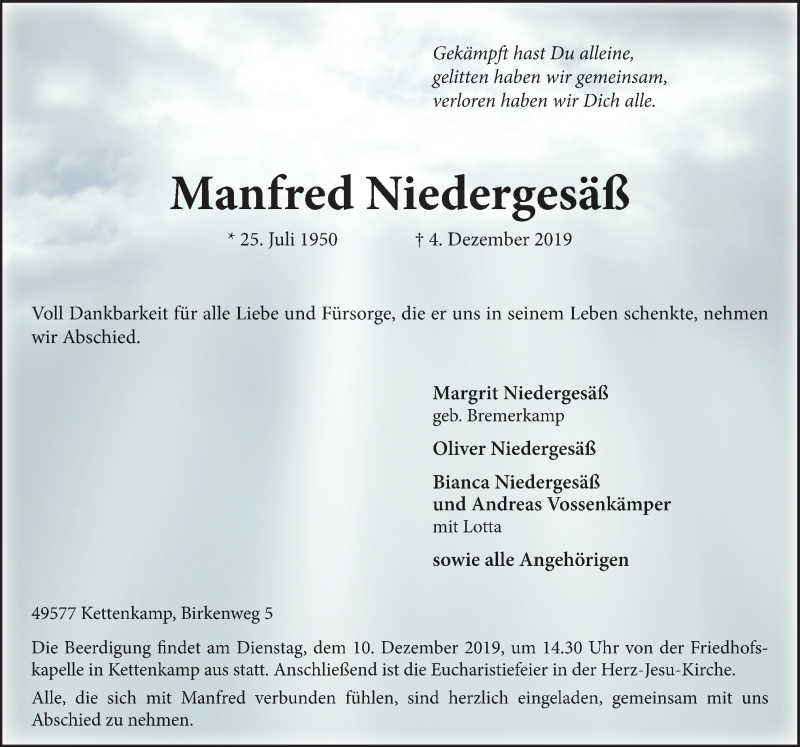 Gekämpft hast Du alleine,
gelitten haben wir gemeinsam,
verloren haben wir Dich alle.

Manfred Niedergesäß

* 25. Juli 1950 † 4. Dezember 2019

Voll Dankbarkeit für alle Liebe und Fürsorge, die er uns in seinem Leben schenkte, nehmen wir Abschied.

Margrit Niedergesäß
geb. Bremerkamp

Oliver Niedergesäß

Bianca Niedergesäß
und Andreas Vossenkämper
mit Lotta

sowie alle Angehörigen

49577 Kettenkamp, Birkenweg 5

Die Beerdigung findet am Dienstag, dem 10. Dezember 2019, um 14.30 Uhr von der Friedhofskapelle in Kettenkamp aus statt. Anschließend ist die Eucharistiefeier in der Herz-Jesu-Kirche.

Alle, die sich mit Manfred verbunden fühlen, sind herzlich eingeladen, gemeinsam mit uns Abschied zu nehmen.